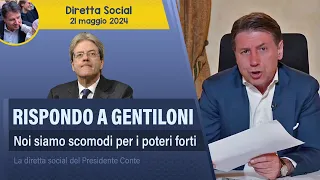 Diretta Social
21 maggio 2024

RISPONDO A GENTILONI

Noi siamo scomodi per i poteri forti

La diretta social del Presidente Conte